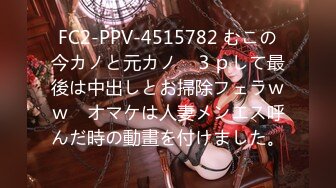 FC2-PPV-4515782 むこの今カノと元カノ　３ｐして最後は中出しとお掃除フェラｗｗ　オマケは人妻メンエス呼んだ時の動畫を付けました。